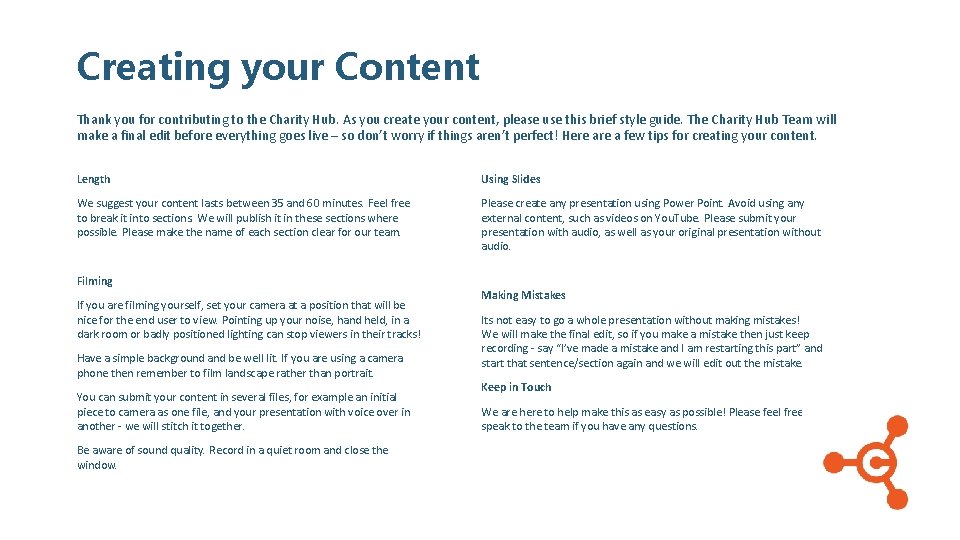 Creating your Content

Thank you for contributing to the Charity Hub. As you create your content, please use this brief style guide. The Charity Hub Team will make a final edit before everything goes live – so don't worry if things aren't perfect! Here are a few tips for creating your content.

Length

We suggest your content lasts between 35 and 60 minutes. Feel free to break it into sections. We will publish it in these sections where possible. Please make the name of each section clear for our team.

Filming

If you are filming yourself, set your camera at a position that will be nice for the end user to view. Pointing up your noise, hand held, in a dark room or badly positioned lighting can stop viewers in their tracks!

Have a simple background and be well lit. If you are using a camera phone then remember to film landscape rather than portrait.

You can submit your content in several files, for example an initial piece to camera as one file, and your presentation with voice over in another - we will stitch it together.

Be aware of sound quality. Record in a quiet room and close the window.

Using Slides

Please create any presentation using Power Point. Avoid using any external content, such as videos on YouTube. Please submit your presentation with audio, as well as your original presentation without audio.

Making Mistakes

Its not easy to go a whole presentation without making mistakes! We will make the final edit, so if you make a mistake then just keep recording - say "I've made a mistake and I am restarting this part" and start that sentence/section again and we will edit out the mistake.

Keep in Touch

We are here to help make this as easy as possible! Please feel free speak to the team if you have any questions.